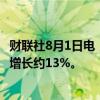 财联社8月1日电
增长约13%。